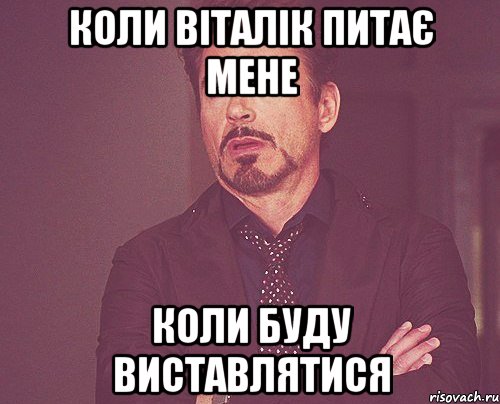 КОЛИ ВІТАЛІК ПИТАЄ МЕНЕ

КОЛИ БУДУ ВИСТАВЛЯТИСЯ

risovach.ru